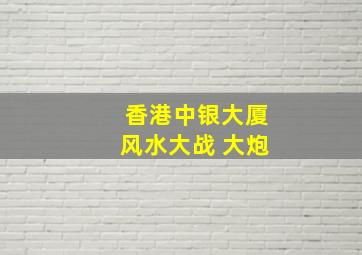 香港中银大厦
风水大战 大炮